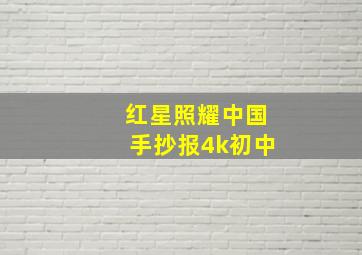 红星照耀中国
手抄报4k初中